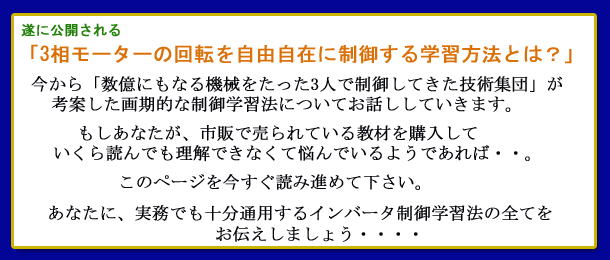 遂に公開される
「3相モーターの回転を自由自在に制御する学習方法とは？」

今から「数億にもなる機械をたった3人で制御してきた技術集団」が考案した画期的な制御学習法についてお話ししていきます。

もしあなたが、市販で売られている教材を購入していくら読んでも理解できなくて悩んでいるようであれば・・。

このページを今すぐ読み進めて下さい。

あなたに、実務でも十分通用するインバータ制御学習法の全てをお伝えしましょう・・・・